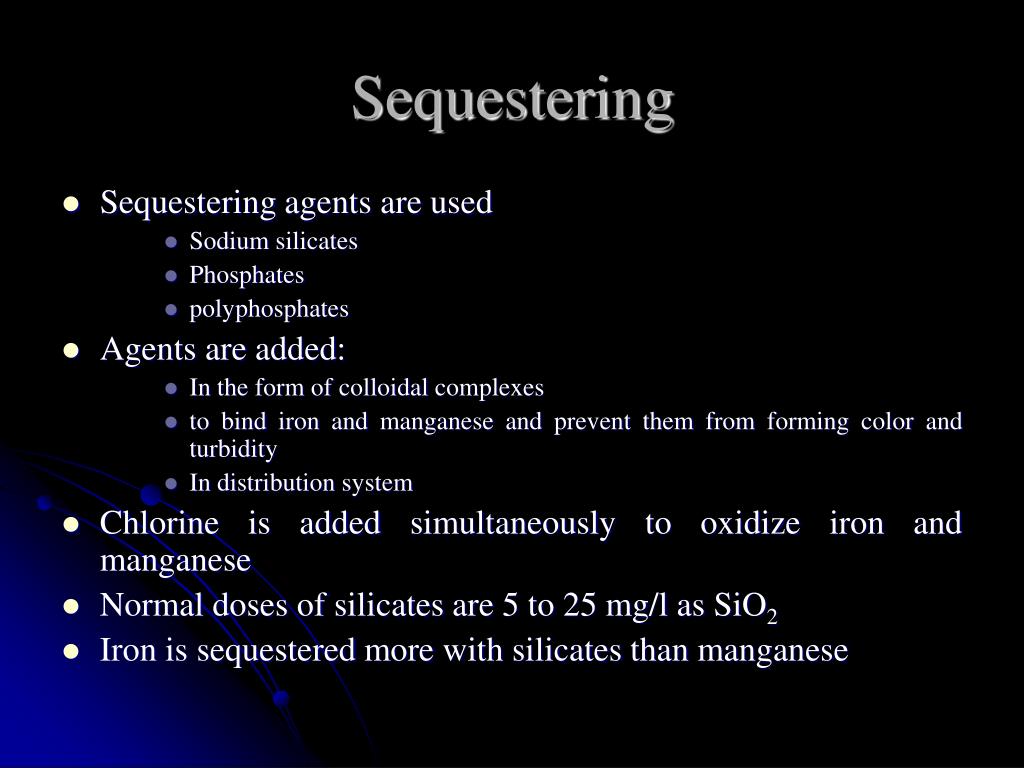 Sequestering

- Sequestering agents are used
  - Sodium silicates
  - Phosphates
  - polyphosphates
- Agents are added:
  - In the form of colloidal complexes
  - to bind iron and manganese and prevent them from forming color and turbidity
  - In distribution system
- Chlorine is added simultaneously to oxidize iron and manganese
- Normal doses of silicates are 5 to 25 mg/l as $SiO_2$
- Iron is sequestered more with silicates than manganese